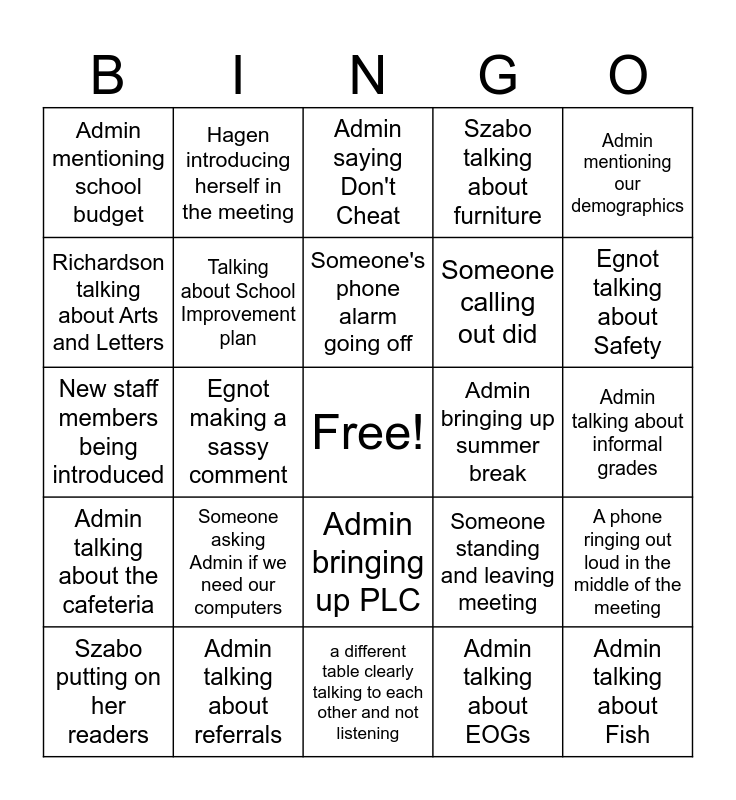 | B | I | N | G | O |
|---|---|---|---|---|
| Admin mentioning school budget | Hagen introducing herself in the meeting | Admin saying Don't Cheat | Szabo talking about furniture | Admin mentioning our demographics |
| Richardson talking about Arts and Letters | Talking about School Improvement plan | Someone's phone alarm going off | Someone calling out did | Egnot talking about Safety |
| New staff members being introduced | Egnot making a sassy comment | Free! | Admin bringing up summer break | Admin talking about informal grades |
| Admin talking about the cafeteria | Someone asking Admin if we need our computers | Admin bringing up PLC | Someone standing and leaving meeting | A phone ringing out loud in the middle of the meeting |
| Szabo putting on her readers | Admin talking about referrals | a different table clearly talking to each other and not listening | Admin talking about EOGs | Admin talking about Fish |